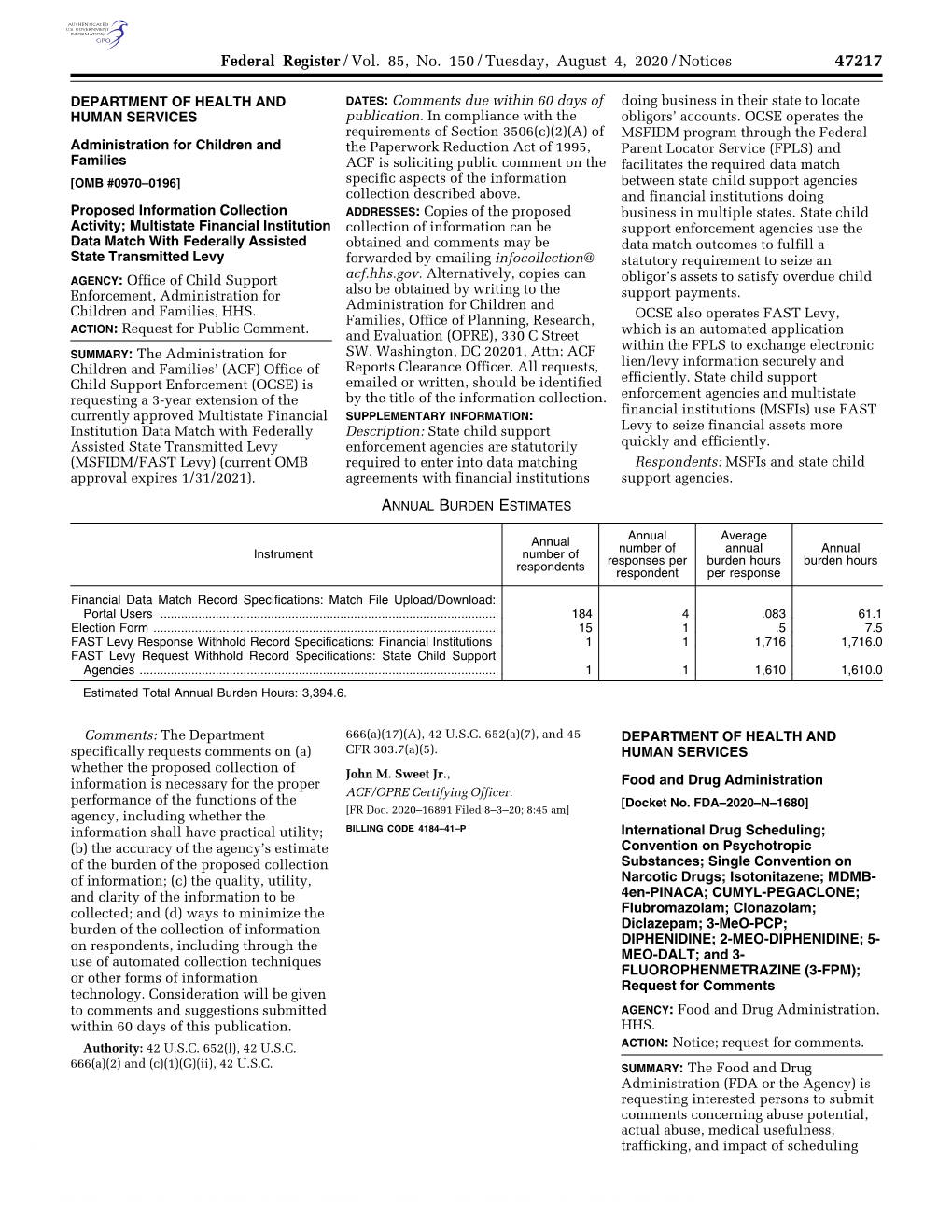 AUTHENTICATED U.S. GOVERNMENT INFORMATION GPO

Federal Register / Vol. 85, No. 150 / Tuesday, August 4, 2020 / Notices 47217

DEPARTMENT OF HEALTH AND HUMAN SERVICES

Administration for Children and Families

[OMB #0970–0196]

Proposed Information Collection Activity; Multistate Financial Institution Data Match With Federally Assisted State Transmitted Levy

AGENCY: Office of Child Support Enforcement, Administration for Children and Families, HHS.

ACTION: Request for Public Comment.

SUMMARY: The Administration for Children and Families' (ACF) Office of Child Support Enforcement (OCSE) is requesting a 3-year extension of the currently approved Multistate Financial Institution Data Match with Federally Assisted State Transmitted Levy (MSFIDM/FAST Levy) (current OMB approval expires 1/31/2021).

DATES: Comments due within 60 days of publication. In compliance with the requirements of Section 3506(c)(2)(A) of the Paperwork Reduction Act of 1995, ACF is soliciting public comment on the specific aspects of the information collection described above.

ADDRESSES: Copies of the proposed collection of information can be obtained and comments may be forwarded by emailing infocollection@acf.hhs.gov. Alternatively, copies can also be obtained by writing to the Administration for Children and Families, Office of Planning, Research, and Evaluation (OPRE), 330 C Street SW, Washington, DC 20201, Attn: ACF Reports Clearance Officer. All requests, emailed or written, should be identified by the title of the information collection.

SUPPLEMENTARY INFORMATION: Description: State child support enforcement agencies are statutorily required to enter into data matching agreements with financial institutions doing business in their state to locate obligors' accounts. OCSE operates the MSFIDM program through the Federal Parent Locator Service (FPLS) and facilitates the required data match between state child support agencies and financial institutions doing business in multiple states. State child support enforcement agencies use the data match outcomes to fulfill a statutory requirement to seize an obligor's assets to satisfy overdue child support payments.

OCSE also operates FAST Levy, which is an automated application within the FPLS to exchange electronic lien/levy information securely and efficiently. State child support enforcement agencies and multistate financial institutions (MSFIs) use FAST Levy to seize financial assets more quickly and efficiently.

Respondents: MSFIs and state child support agencies.

ANNUAL BURDEN ESTIMATES

| Instrument | Annual number of respondents | Annual number of responses per respondent | Average annual burden hours per response | Annual burden hours |
|---|---|---|---|---|
| Financial Data Match Record Specifications: Match File Upload/Download: Portal Users | 184 | 4 | .083 | 61.1 |
| Election Form | 15 | 1 | .5 | 7.5 |
| FAST Levy Response Withhold Record Specifications: Financial Institutions | 1 | 1 | 1,716 | 1,716.0 |
| FAST Levy Request Withhold Record Specifications: State Child Support Agencies | 1 | 1 | 1,610 | 1,610.0 |

Estimated Total Annual Burden Hours: 3,394.6.

Comments: The Department specifically requests comments on (a) whether the proposed collection of information is necessary for the proper performance of the functions of the agency, including whether the information shall have practical utility; (b) the accuracy of the agency's estimate of the burden of the proposed collection of information; (c) the quality, utility, and clarity of the information to be collected; and (d) ways to minimize the burden of the collection of information on respondents, including through the use of automated collection techniques or other forms of information technology. Consideration will be given to comments and suggestions submitted within 60 days of this publication.

Authority: 42 U.S.C. 652(l), 42 U.S.C. 666(a)(2) and (c)(1)(G)(ii), 42 U.S.C. 666(a)(17)(A), 42 U.S.C. 652(a)(7), and 45 CFR 303.7(a)(5).

John M. Sweet Jr.,
ACF/OPRE Certifying Officer.
[FR Doc. 2020–16891 Filed 8–3–20; 8:45 am]
BILLING CODE 4184–41–P

DEPARTMENT OF HEALTH AND HUMAN SERVICES

Food and Drug Administration

[Docket No. FDA–2020–N–1680]

International Drug Scheduling; Convention on Psychotropic Substances; Single Convention on Narcotic Drugs; Isotonitazene; MDMB-4en-PINACA; CUMYL-PEGACLONE; Flubromazolam; Clonazolam; Diclazepam; 3-MeO-PCP; DIPHENIDINE; 2-MEO-DIPHENIDINE; 5-MEO-DALT; and 3-FLUOROPHENMETRAZINE (3-FPM); Request for Comments

AGENCY: Food and Drug Administration, HHS.

ACTION: Notice; request for comments.

SUMMARY: The Food and Drug Administration (FDA or the Agency) is requesting interested persons to submit comments concerning abuse potential, actual abuse, medical usefulness, trafficking, and impact of scheduling